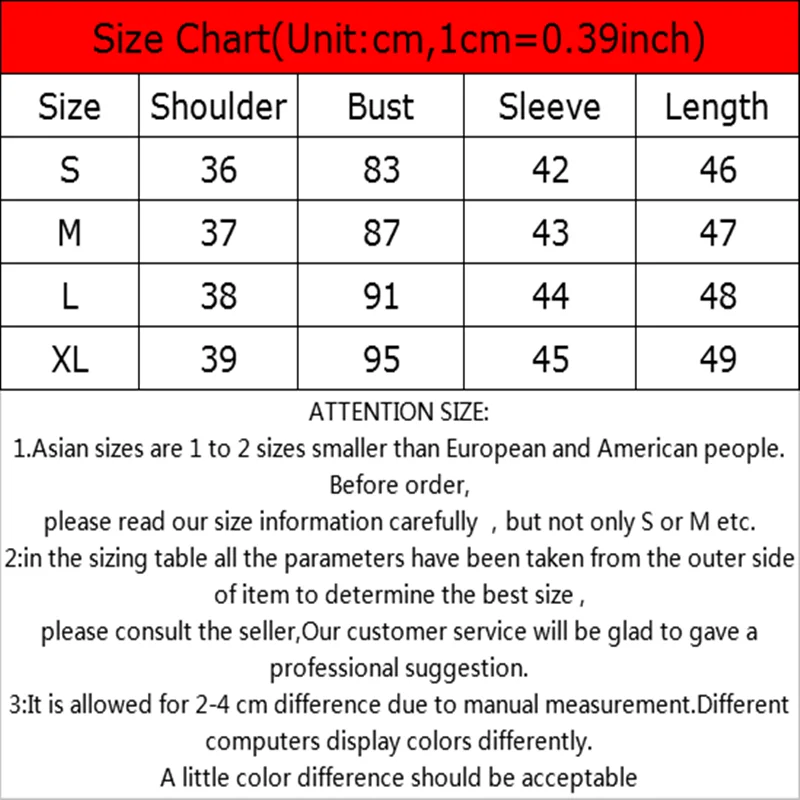 Size Chart(Unit:cm,1cm=0.39inch)

| Size | Shoulder | Bust | Sleeve | Length |
|---|---|---|---|---|
| S | 36 | 83 | 42 | 46 |
| M | 37 | 87 | 43 | 47 |
| L | 38 | 91 | 44 | 48 |
| XL | 39 | 95 | 45 | 49 |

ATTENTION SIZE:
1.Asian sizes are 1 to 2 sizes smaller than European and American people. Before order,
please read our size information carefully , but not only S or M etc.
2:in the sizing table all the parameters have been taken from the outer side of item to determine the best size ,
please consult the seller,Our customer service will be glad to gave a professional suggestion.
3:It is allowed for 2-4 cm difference due to manual measurement.Different computers display colors differently.
A little color difference should be acceptable